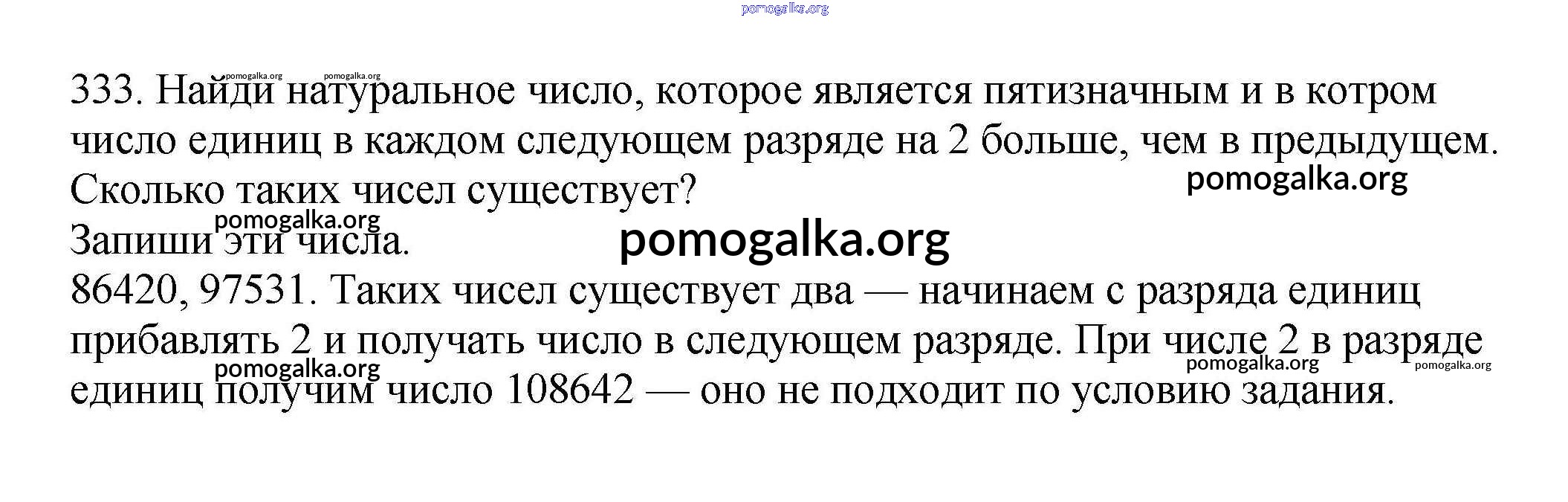 333. Найди натуральное число, которое является пятизначным и в котром число единиц в каждом следующем разряде на 2 больше, чем в предыдущем. Сколько таких чисел существует?

Запиши эти числа.

86420, 97531. Таких чисел существует два — начинаем с разряда единиц прибавлять 2 и получать число в следующем разряде. При числе 2 в разряде единиц получим число 108642 — оно не подходит по условию задания.

pomogalka.org